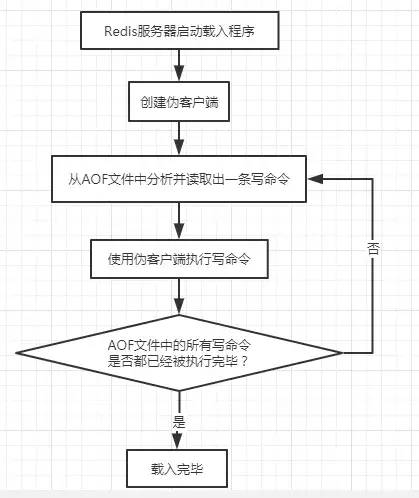 Redis服务器启动载入程序

创建伪客户端

从AOF文件中分析并读取出一条写命令

使用伪客户端执行写命令

AOF文件中的所有写命令是否都已经被执行完毕？

否

是

载入完毕